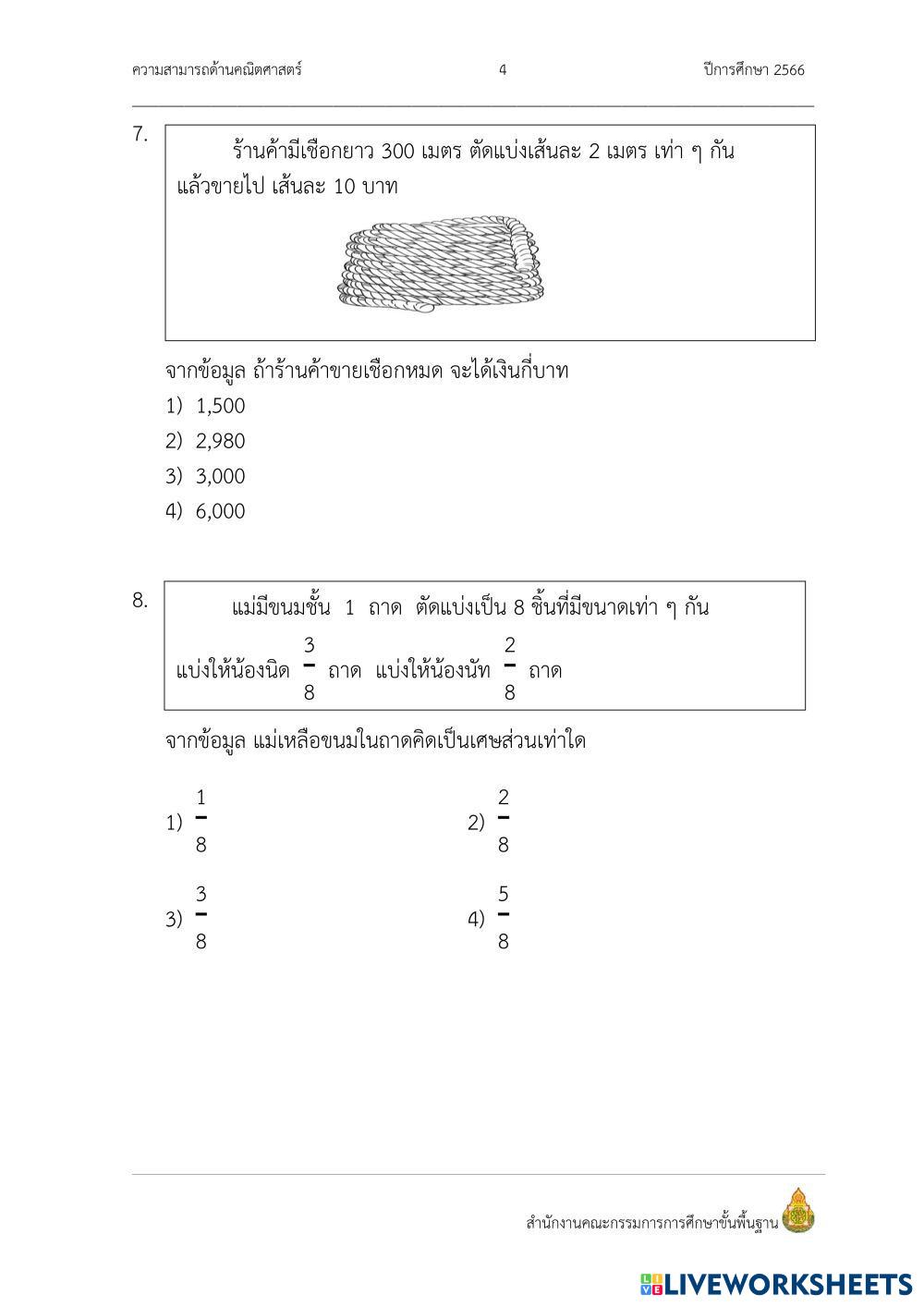 ความสามารถด้านคณิตศาสตร์ 4 ปีการศึกษา 2566

7. ร้านค้ามีเชือกยาว 300 เมตร ตัดแบ่งเส้นละ 2 เมตร เท่า ๆ กัน แล้วขายไป เส้นละ 10 บาท

จากข้อมูล ถ้าร้านค้าขายเชือกหมด จะได้เงินกี่บาท

1) 1,500

2) 2,980

3) 3,000

4) 6,000

8. แม่มีขนมชั้น 1 ถาด ตัดแบ่งเป็น 8 ชิ้นที่มีขนาดเท่า ๆ กัน แบ่งให้น้องนิด $\frac{3}{8}$ ถาด แบ่งให้น้องนัท $\frac{2}{8}$ ถาด

จากข้อมูล แม่เหลือขนมในถาดคิดเป็นเศษส่วนเท่าใด

1) $\frac{1}{8}$

2) $\frac{2}{8}$

3) $\frac{3}{8}$

4) $\frac{5}{8}$

สำนักงานคณะกรรมการการศึกษาขั้นพื้นฐาน

LIVEWORKSHEETS